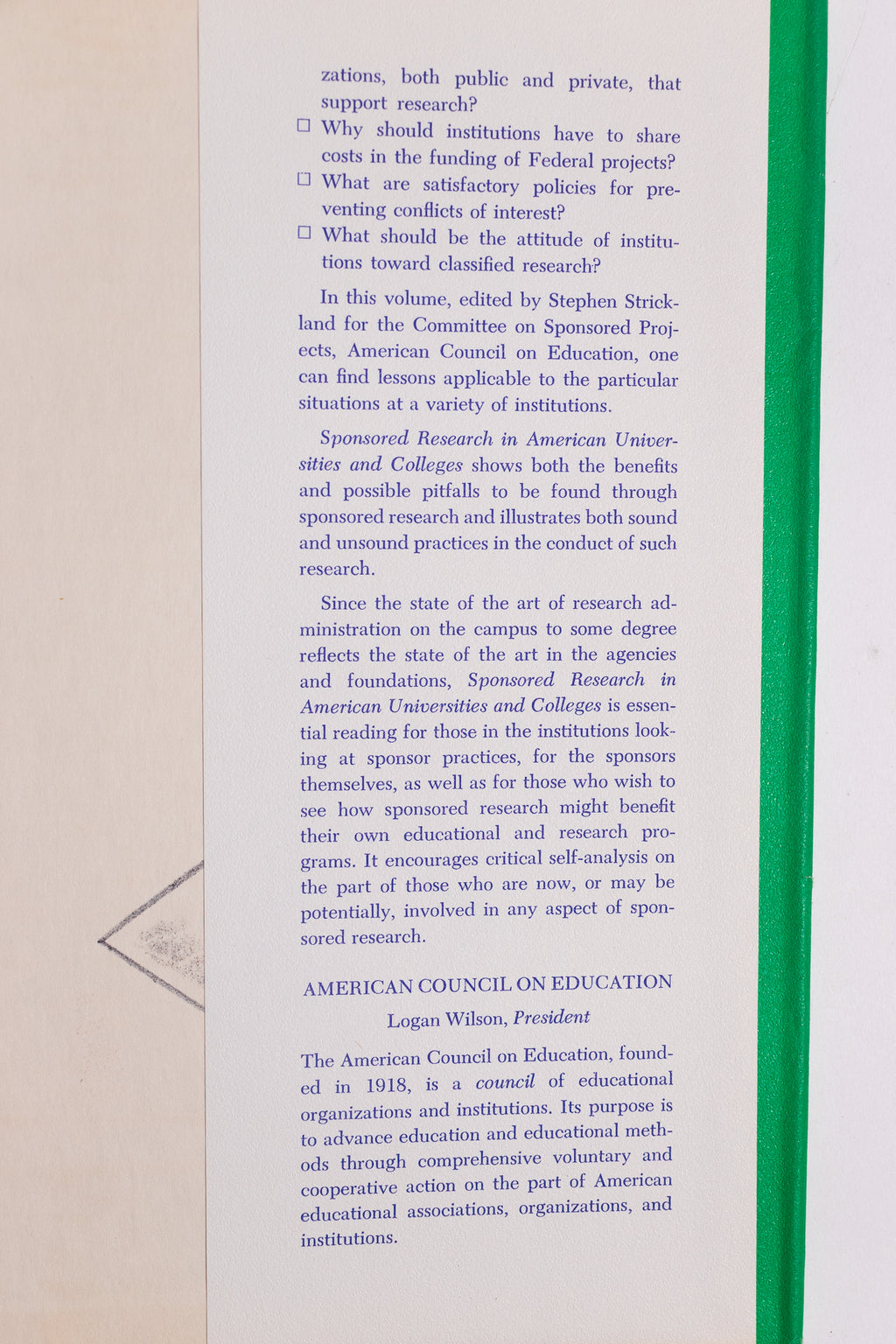 zations, both public and private, that support research?

☐ Why should institutions have to share costs in the funding of Federal projects?

☐ What are satisfactory policies for preventing conflicts of interest?

☐ What should be the attitude of institutions toward classified research?

In this volume, edited by Stephen Strickland for the Committee on Sponsored Projects, American Council on Education, one can find lessons applicable to the particular situations at a variety of institutions.

Sponsored Research in American Universities and Colleges shows both the benefits and possible pitfalls to be found through sponsored research and illustrates both sound and unsound practices in the conduct of such research.

Since the state of the art of research administration on the campus to some degree reflects the state of the art in the agencies and foundations, Sponsored Research in American Universities and Colleges is essential reading for those in the institutions looking at sponsor practices, for the sponsors themselves, as well as for those who wish to see how sponsored research might benefit their own educational and research programs. It encourages critical self-analysis on the part of those who are now, or may be potentially, involved in any aspect of sponsored research.

AMERICAN COUNCIL ON EDUCATION
Logan Wilson, President

The American Council on Education, founded in 1918, is a council of educational organizations and institutions. Its purpose is to advance education and educational methods through comprehensive voluntary and cooperative action on the part of American educational associations, organizations, and institutions.